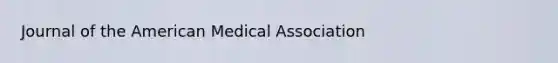 Journal of the American Medical Association